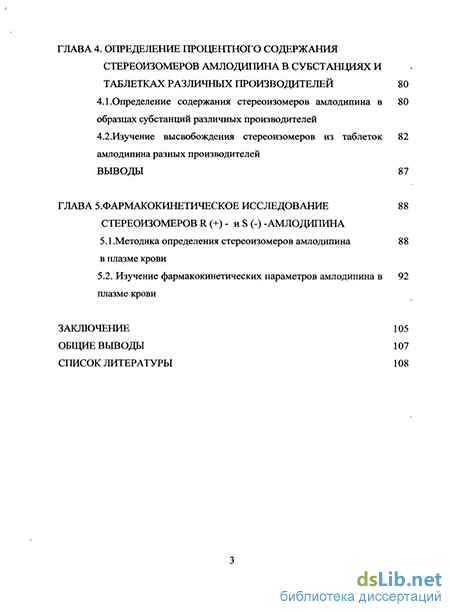 ГЛАВА 4. ОПРЕДЕЛЕНИЕ ПРОЦЕНТНОГО СОДЕРЖАНИЯ СТЕРЕОИЗОМЕРОВ АМЛОДИПИНА В СУБСТАНЦИЯХ И ТАБЛЕТКАХ РАЗЛИЧНЫХ ПРОИЗВОДИТЕЛЕЙ 80

4.1.Определение содержания стереоизомеров амлодипина в образцах субстанций различных производителей 80

4.2.Изучение высвобождения стереоизомеров из таблеток амлодипина разных производителей 82

ВЫВОДЫ 87

ГЛАВА 5.ФАРМАКОКИНЕТИЧЕСКОЕ ИССЛЕДОВАНИЕ СТЕРЕОИЗОМЕРОВ R (+) - и S (-) -АМЛОДИПИНА 88

5.1.Методика определения стереоизомеров амлодипина в плазме крови 88

5.2. Изучение фармакокинетических параметров амлодипина в плазме крови 92

ЗАКЛЮЧЕНИЕ 105

ОБЩИЕ ВЫВОДЫ 107

СПИСОК ЛИТЕРАТУРЫ 108

3

dsLib.net
библиотека диссертаций